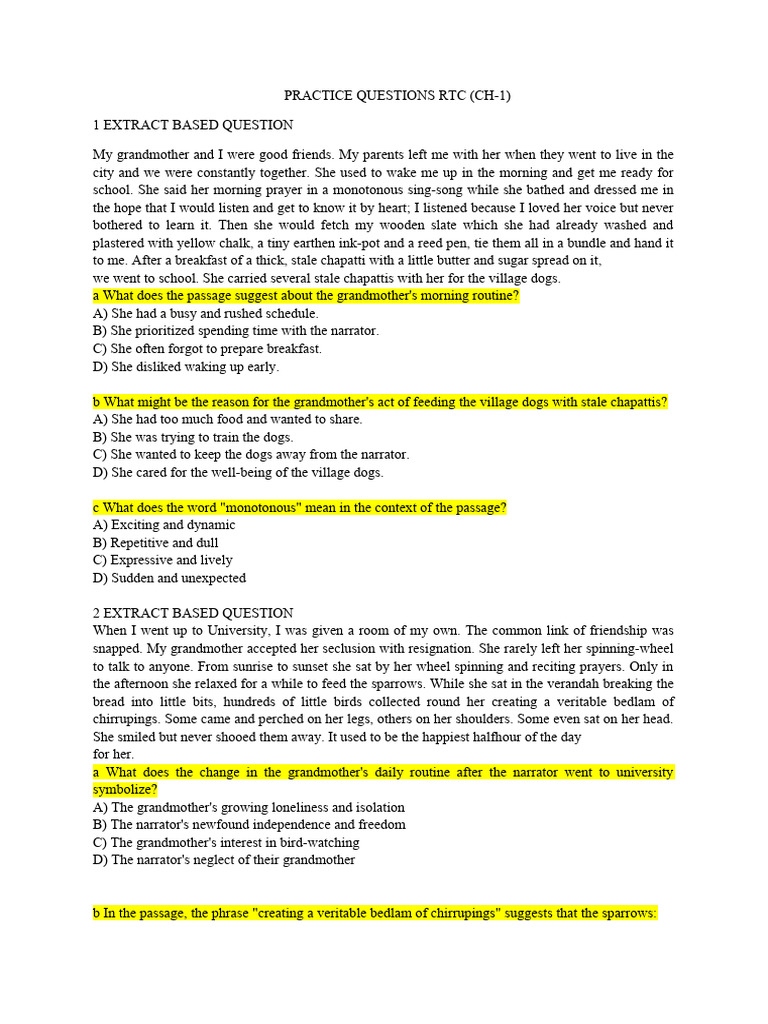 PRACTICE QUESTIONS RTC (CH-1)

1 EXTRACT BASED QUESTION

My grandmother and I were good friends. My parents left me with her when they went to live in the city and we were constantly together. She used to wake me up in the morning and get me ready for school. She said her morning prayer in a monotonous sing-song while she bathed and dressed me in the hope that I would listen and get to know it by heart; I listened because I loved her voice but never bothered to learn it. Then she would fetch my wooden slate which she had already washed and plastered with yellow chalk, a tiny earthen ink-pot and a reed pen, tie them all in a bundle and hand it to me. After a breakfast of a thick, stale chapatti with a little butter and sugar spread on it,
we went to school. She carried several stale chapattis with her for the village dogs.
a What does the passage suggest about the grandmother's morning routine?
A) She had a busy and rushed schedule.
B) She prioritized spending time with the narrator.
C) She often forgot to prepare breakfast.
D) She disliked waking up early.

b What might be the reason for the grandmother's act of feeding the village dogs with stale chapattis?
A) She had too much food and wanted to share.
B) She was trying to train the dogs.
C) She wanted to keep the dogs away from the narrator.
D) She cared for the well-being of the village dogs.

c What does the word "monotonous" mean in the context of the passage?
A) Exciting and dynamic
B) Repetitive and dull
C) Expressive and lively
D) Sudden and unexpected

2 EXTRACT BASED QUESTION
When I went up to University, I was given a room of my own. The common link of friendship was snapped. My grandmother accepted her seclusion with resignation. She rarely left her spinning-wheel to talk to anyone. From sunrise to sunset she sat by her wheel spinning and reciting prayers. Only in the afternoon she relaxed for a while to feed the sparrows. While she sat in the verandah breaking the bread into little bits, hundreds of little birds collected round her creating a veritable bedlam of chirrupings. Some came and perched on her legs, others on her shoulders. Some even sat on her head. She smiled but never shooed them away. It used to be the happiest halfhour of the day
for her.
a What does the change in the grandmother's daily routine after the narrator went to university symbolize?
A) The grandmother's growing loneliness and isolation
B) The narrator's newfound independence and freedom
C) The grandmother's interest in bird-watching
D) The narrator's neglect of their grandmother

b In the passage, the phrase "creating a veritable bedlam of chirrupings" suggests that the sparrows: